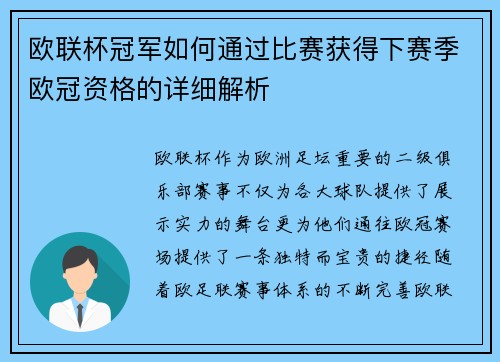 欧联杯冠军如何通过比赛获得下赛季欧冠资格的详细解析

欧联杯作为欧洲足坛重要的二级俱乐部赛事不仅为各大球队提供了展示实力的舞台更为他们通往欧冠赛场提供了一条独特而宝贵的捷径随着欧足联赛事体系的不断完善欧联